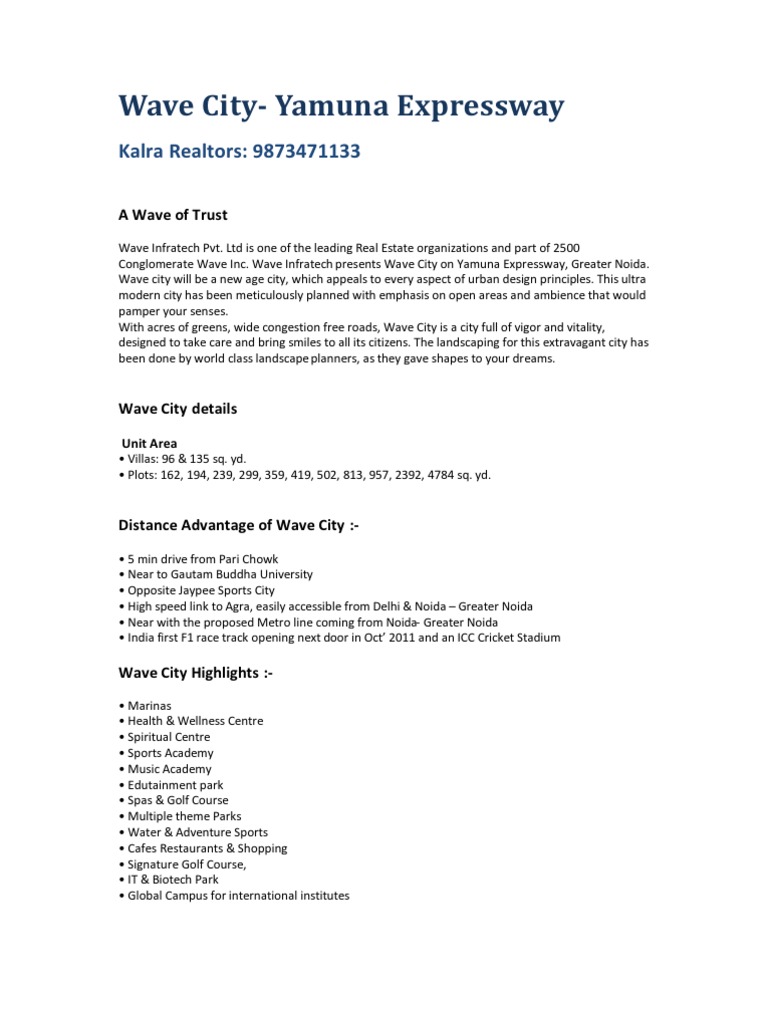 Wave City- Yamuna Expressway

Kalra Realtors: 9873471133

A Wave of Trust

Wave Infratech Pvt. Ltd is one of the leading Real Estate organizations and part of 2500 Conglomerate Wave Inc. Wave Infratech presents Wave City on Yamuna Expressway, Greater Noida. Wave city will be a new age city, which appeals to every aspect of urban design principles. This ultra modern city has been meticulously planned with emphasis on open areas and ambience that would pamper your senses.
With acres of greens, wide congestion free roads, Wave City is a city full of vigor and vitality, designed to take care and bring smiles to all its citizens. The landscaping for this extravagant city has been done by world class landscape planners, as they gave shapes to your dreams.

Wave City details

Unit Area
• Villas: 96 & 135 sq. yd.
• Plots: 162, 194, 239, 299, 359, 419, 502, 813, 957, 2392, 4784 sq. yd.

Distance Advantage of Wave City :-

• 5 min drive from Pari Chowk
• Near to Gautam Buddha University
• Opposite Jaypee Sports City
• High speed link to Agra, easily accessible from Delhi & Noida – Greater Noida
• Near with the proposed Metro line coming from Noida- Greater Noida
• India first F1 race track opening next door in Oct' 2011 and an ICC Cricket Stadium

Wave City Highlights :-

• Marinas
• Health & Wellness Centre
• Spiritual Centre
• Sports Academy
• Music Academy
• Edutainment park
• Spas & Golf Course
• Multiple theme Parks
• Water & Adventure Sports
• Cafes Restaurants & Shopping
• Signature Golf Course,
• IT & Biotech Park
• Global Campus for international institutes